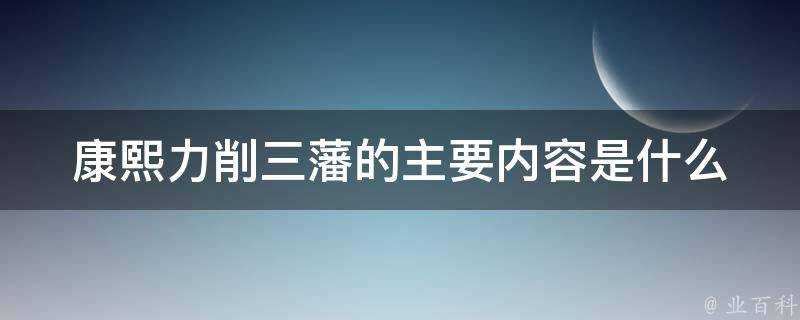 康熙力削三藩的主要内容是什么

@ 业百科